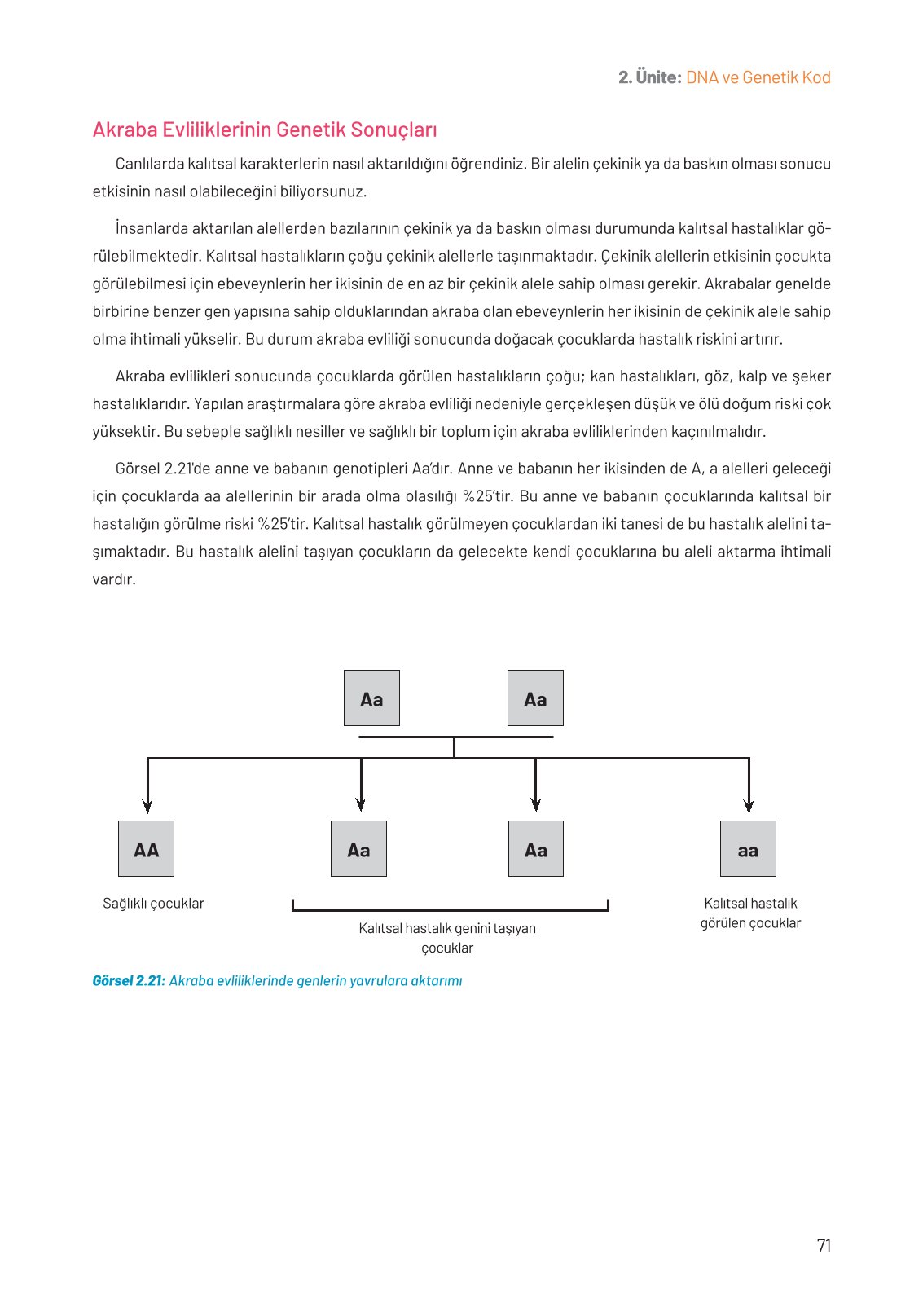 2. Ünite: DNA ve Genetik Kod

Akraba Evliliklerinin Genetik Sonuçları

Canlılarda kalıtsal karakterlerin nasıl aktarıldığını öğrendiniz. Bir alelin çekinik ya da baskın olması sonucu etkisinin nasıl olabileceğini biliyorsunuz.

İnsanlarda aktarılan alellerden bazılarının çekinik ya da baskın olması durumunda kalıtsal hastalıklar görülebilmektedir. Kalıtsal hastalıkların çoğu çekinik alellerle taşınmaktadır. Çekinik alellerin etkisinin çocukta görülebilmesi için ebeveynlerin her ikisinin de en az bir çekinik alele sahip olması gerekir. Akrabalar genelde birbirine benzer gen yapısına sahip olduklarından akraba olan ebeveynlerin her ikisinin de çekinik alele sahip olma ihtimali yükselir. Bu durum akraba evliliği sonucunda doğacak çocuklarda hastalık riskini artırır.

Akraba evlilikleri sonucunda çocuklarda görülen hastalıkların çoğu; kan hastalıkları, göz, kalp ve şeker hastalıklarıdır. Yapılan araştırmalara göre akraba evliliği nedeniyle gerçekleşen düşük ve ölü doğum riski çok yüksektir. Bu sebeple sağlıklı nesiller ve sağlıklı bir toplum için akraba evliliklerinden kaçınılmalıdır.

Görsel 2.21'de anne ve babanın genotipleri Aa'dır. Anne ve babanın her ikisinden de A, a alelleri geleceği için çocuklarda aa alellerinin bir arada olma olasılığı %25'tir. Bu anne ve babanın çocuklarında kalıtsal bir hastalığın görülme riski %25'tir. Kalıtsal hastalık görülmeyen çocuklardan iki tanesi de bu hastalık alelini taşımaktadır. Bu hastalık alelini taşıyan çocukların da gelecekte kendi çocuklarına bu aleli aktarma ihtimali vardır.

Aa Aa

AA Aa Aa aa

Sağlıklı çocuklar

Kalıtsal hastalık genini taşıyan çocuklar

Kalıtsal hastalık görülen çocuklar

Görsel 2.21: Akraba evliliklerinde genlerin yavrulara aktarımı

71